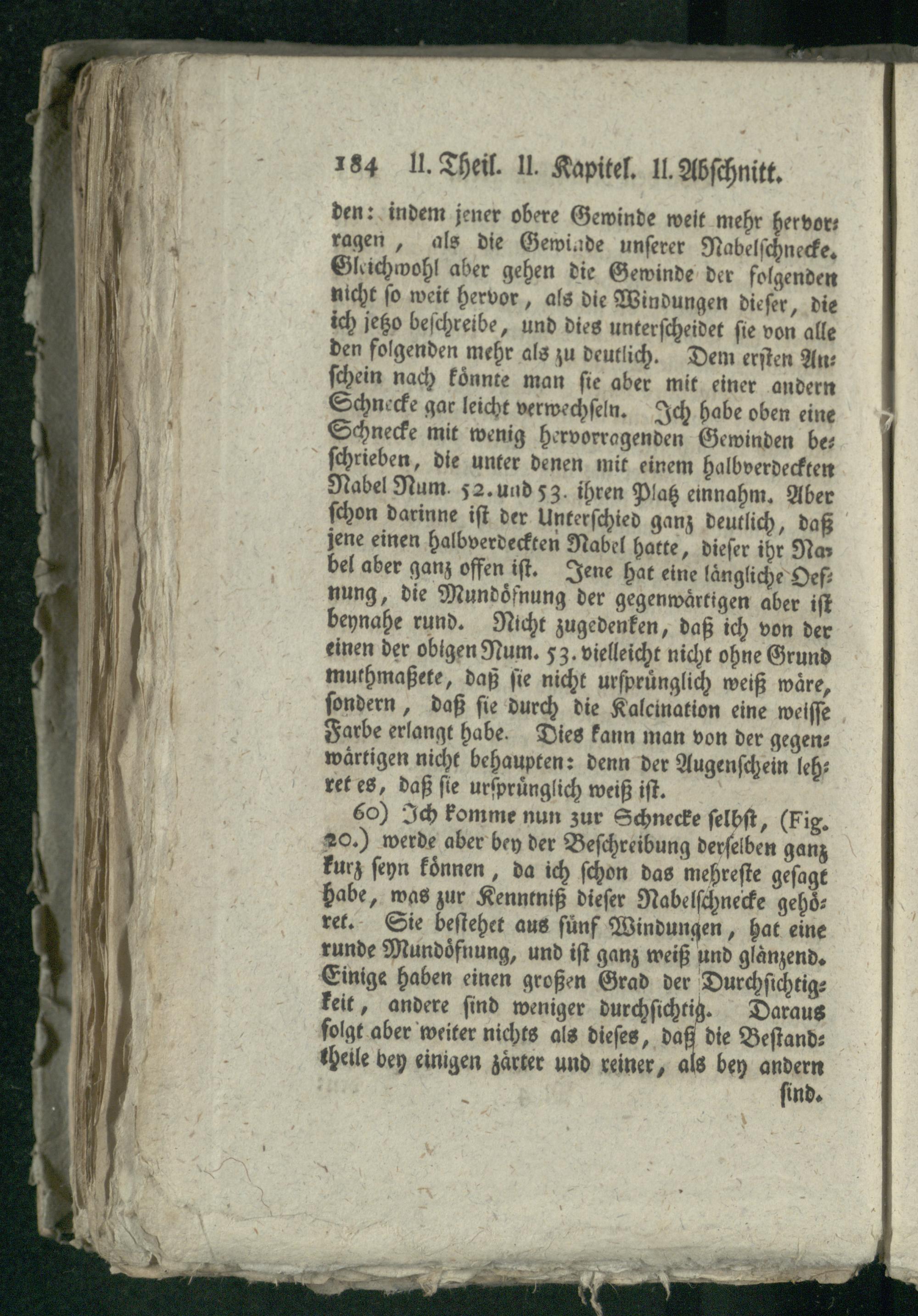 184 II. Theil. II. Kapitel. II. Abschnitt.

den: indem jener obere Gewinde weit mehr hervorragen, als die Gewinde unserer Nabelschnecke. Gleichwohl aber gehen die Gewinde der folgenden nicht so weit hervor, als die Windungen dieser, die ich jetzo beschreibe, und dies unterscheidet sie von alle den folgenden mehr als zu deutlich. Dem ersten Anschein nach könnte man sie aber mit einer andern Schnecke gar leicht verwechseln. Ich habe oben eine Schnecke mit wenig hervorragenden Gewinden beschrieben, die unter denen mit einem halbverdeckten Nabel Num. 52. und 53. ihren Platz einnahm. Aber schon darinne ist der Unterschied ganz deutlich, daß jene einen halbverdeckten Nabel hatte, dieser ihr Nabel aber ganz offen ist. Jene hat eine längliche Oefnung, die Mundöfnung der gegenwärtigen aber ist beynahe rund. Nicht zugedenken, daß ich von der einen der obigen Num. 53. vielleicht nicht ohne Grund muthmaßete, daß sie nicht ursprünglich weiß wäre, sondern, daß sie durch die Kalcination eine weisse Farbe erlangt habe. Dies kann man von der gegenwärtigen nicht behaupten: denn der Augenschein lehret es, daß sie ursprünglich weiß ist.

60) Ich komme nun zur Schnecke selbst, (Fig. 20.) werde aber bey der Beschreibung derselben ganz kurz seyn können, da ich schon das mehreste gesagt habe, was zur Kenntniß dieser Nabelschnecke gehöret. Sie bestehet aus fünf Windungen, hat eine runde Mundöfnung, und ist ganz weiß und glänzend. Einige haben einen großen Grad der Durchsichtigkeit, andere sind weniger durchsichtig. Daraus folgt aber weiter nichts als dieses, daß die Bestandtheile bey einigen zärter und reiner, als bey andern sind.